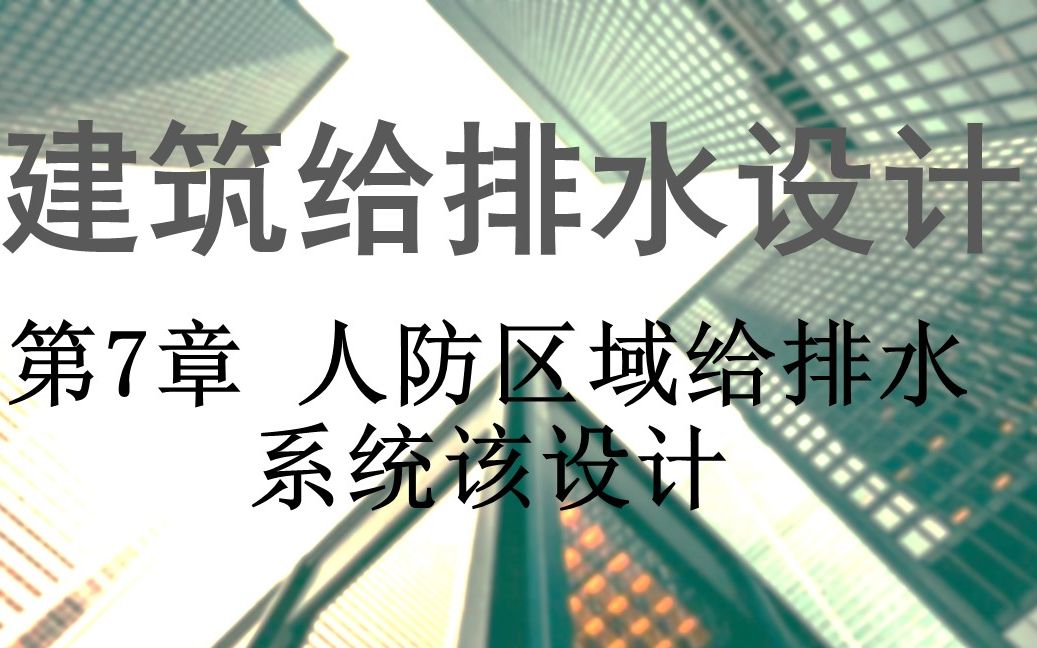 建筑给排水设计

第7章 人防区域给排水系统该设计